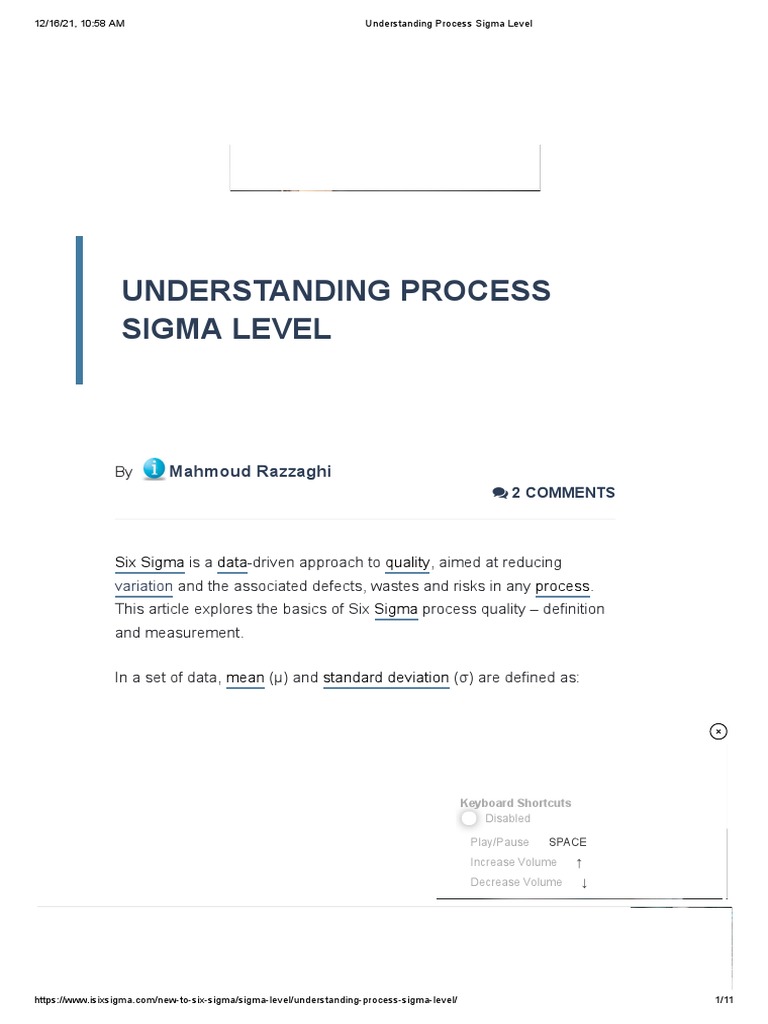 12/16/21, 10:58 AM

Understanding Process Sigma Level

UNDERSTANDING PROCESS SIGMA LEVEL

By Mahmoud Razzaghi

2 COMMENTS

Six Sigma is a data-driven approach to quality, aimed at reducing variation and the associated defects, wastes and risks in any process. This article explores the basics of Six Sigma process quality – definition and measurement.

In a set of data, mean (μ) and standard deviation (σ) are defined as:

Keyboard Shortcuts
Disabled
Play/Pause SPACE
Increase Volume ↑
Decrease Volume ↓

https://www.isixsigma.com/new-to-six-sigma/sigma-level/understanding-process-sigma-level/

1/11